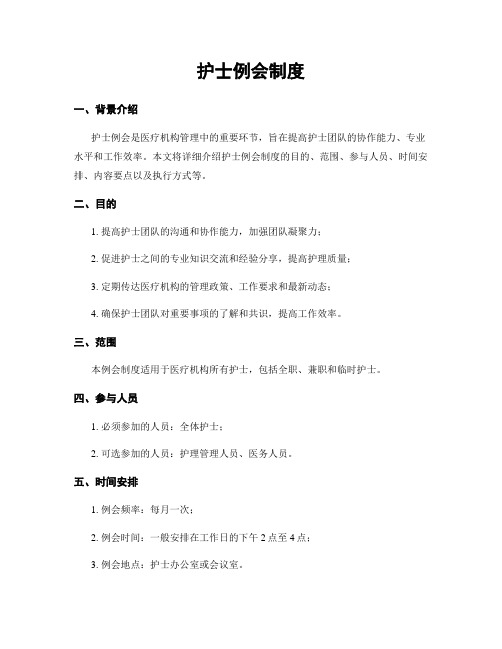 护士例会制度

一、背景介绍

护士例会是医疗机构管理中的重要环节，旨在提高护士团队的协作能力、专业水平和工作效率。本文将详细介绍护士例会制度的目的、范围、参与人员、时间安排、内容要点以及执行方式等。

二、目的

1. 提高护士团队的沟通和协作能力，加强团队凝聚力；

2. 促进护士之间的专业知识交流和经验分享，提高护理质量；

3. 定期传达医疗机构的管理政策、工作要求和最新动态；

4. 确保护士团队对重要事项的了解和共识，提高工作效率。

三、范围

本例会制度适用于医疗机构所有护士，包括全职、兼职和临时护士。

四、参与人员

1. 必须参加的人员：全体护士；

2. 可选参加的人员：护理管理人员、医务人员。

五、时间安排

1. 例会频率：每月一次；

2. 例会时间：一般安排在工作日的下午 2 点至 4 点；

3. 例会地点：护士办公室或会议室。